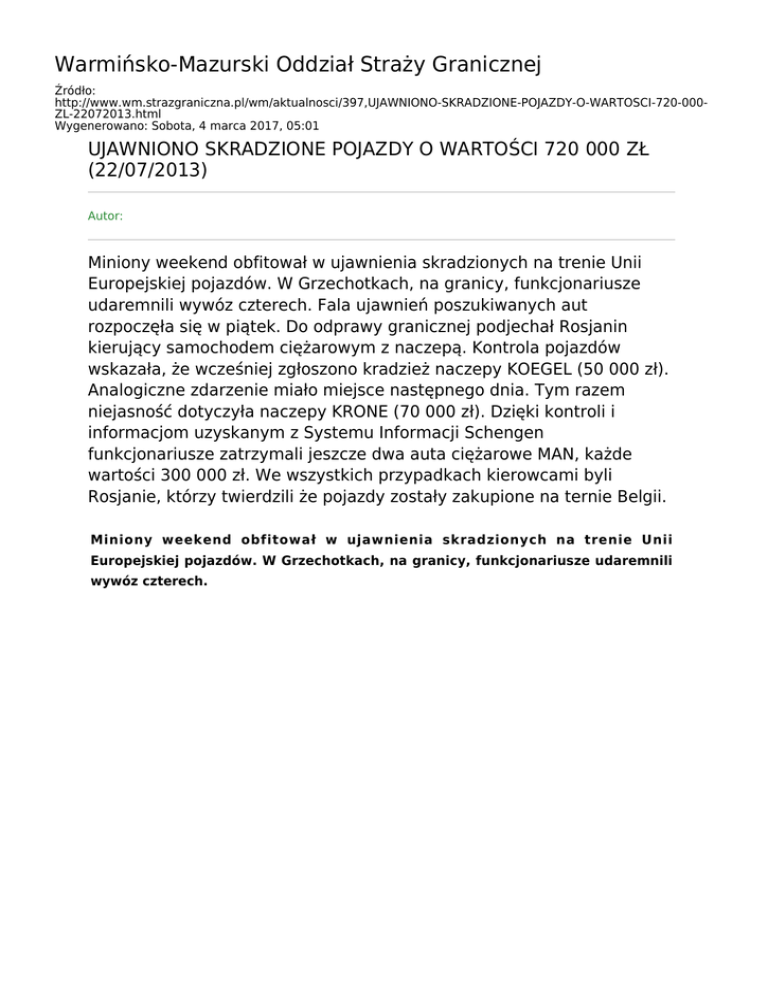 Warmińsko-Mazurski Oddział Straży Granicznej

Źródło:
http://www.wm.strazgraniczna.pl/wm/aktualnosci/397,UJAWNIONO-SKRADZIONE-POJAZDY-O-WARTOSCI-720-000-ZL-22072013.html
Wygenerowano: Sobota, 4 marca 2017, 05:01

UJAWNIONO SKRADZIONE POJAZDY O WARTOŚCI 720 000 ZŁ (22/07/2013)

Autor:

Miniony weekend obfitował w ujawnienia skradzionych na trenie Unii Europejskiej pojazdów. W Grzechotkach, na granicy, funkcjonariusze udaremnili wywóz czterech. Fala ujawnień poszukiwanych aut rozpoczęła się w piątek. Do odprawy granicznej podjechał Rosjanin kierujący samochodem ciężarowym z naczepą. Kontrola pojazdów wskazała, że wcześniej zgłoszono kradzież naczepy KOEGEL (50 000 zł). Analogiczne zdarzenie miało miejsce następnego dnia. Tym razem niejasność dotyczyła naczepy KRONE (70 000 zł). Dzięki kontroli i informacjom uzyskanym z Systemu Informacji Schengen funkcjonariusze zatrzymali jeszcze dwa auta ciężarowe MAN, każde wartości 300 000 zł. We wszystkich przypadkach kierowcami byli Rosjanie, którzy twierdzili że pojazdy zostały zakupione na ternie Belgii.

Miniony weekend obfitował w ujawnienia skradzionych na trenie Unii Europejskiej pojazdów. W Grzechotkach, na granicy, funkcjonariusze udaremnili wywóz czterech.